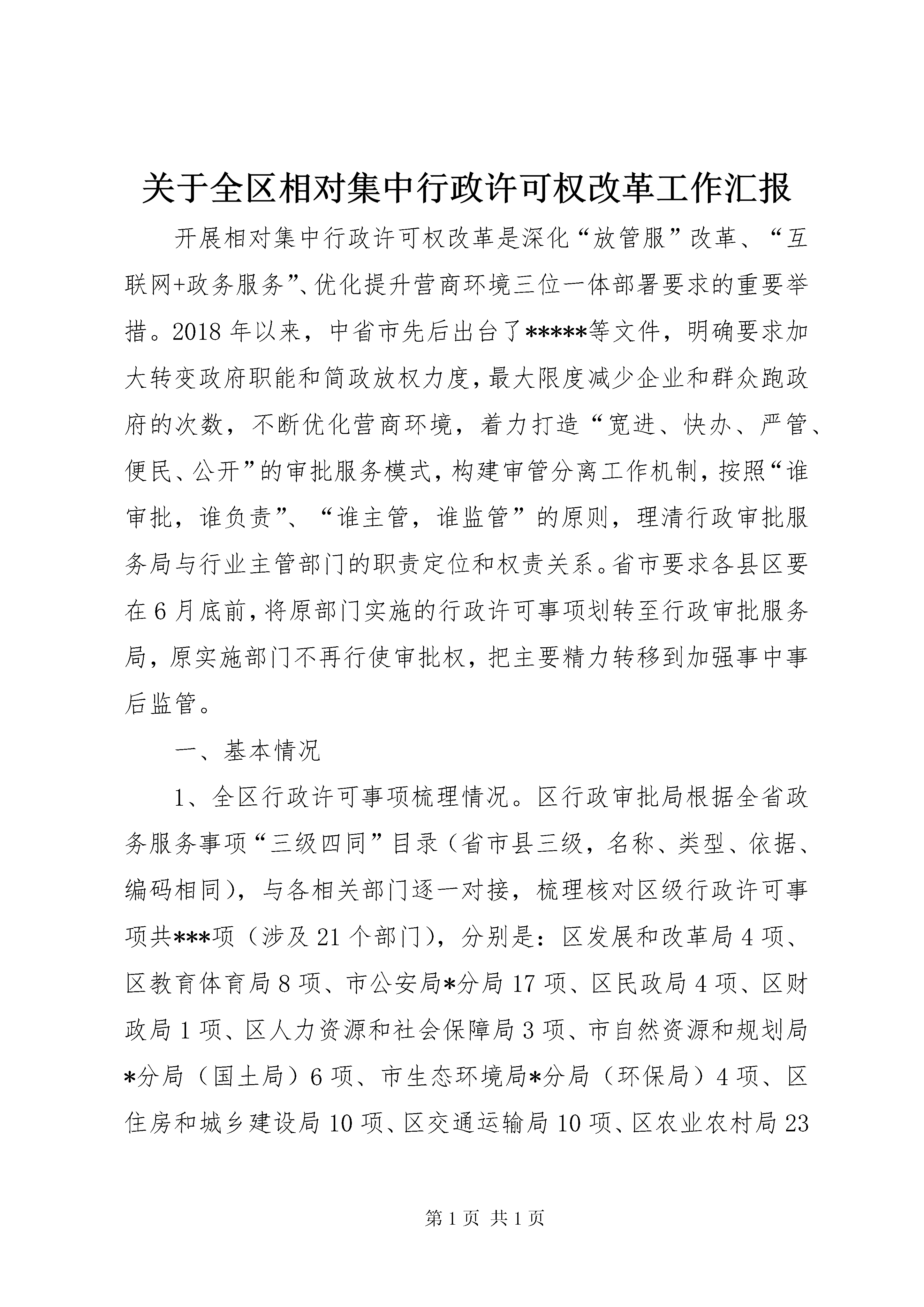 关于全区相对集中行政许可权改革工作汇报

开展相对集中行政许可权改革是深化“放管服”改革、“互联网+政务服务”、优化提升营商环境三位一体部署要求的重要举措。2018年以来，中省市先后出台了*****等文件，明确要求加大转变政府职能和简政放权力度，最大限度减少企业和群众跑政府的次数，不断优化营商环境，着力打造“宽进、快办、严管、便民、公开”的审批服务模式，构建审管分离工作机制，按照“谁审批，谁负责”、“谁主管，谁监管”的原则，理清行政审批服务局与行业主管部门的职责定位和权责关系。省市要求各县区要在6月底前，将原部门实施的行政许可事项划转至行政审批服务局，原实施部门不再行使审批权，把主要精力转移到加强事中事后监管。

一、基本情况

1、全区行政许可事项梳理情况。区行政审批局根据全省政务服务事项“三级四同”目录（省市县三级，名称、类型、依据、编码相同），与各相关部门逐一对接，梳理核对区级行政许可事项共***项（涉及21个部门），分别是：区发展和改革局4项、区教育体育局8项、市公安局*分局17项、区民政局4项、区财政局1项、区人力资源和社会保障局3项、市自然资源和规划局*分局（国土局）6项、市生态环境局*分局（环保局）4项、区住房和城乡建设局10项、区交通运输局10项、区农业农村局23

第1页 共1页